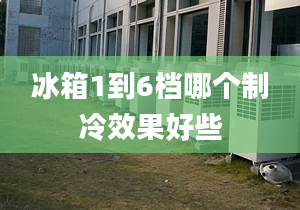 冰箱1到6档哪个制冷效果好些